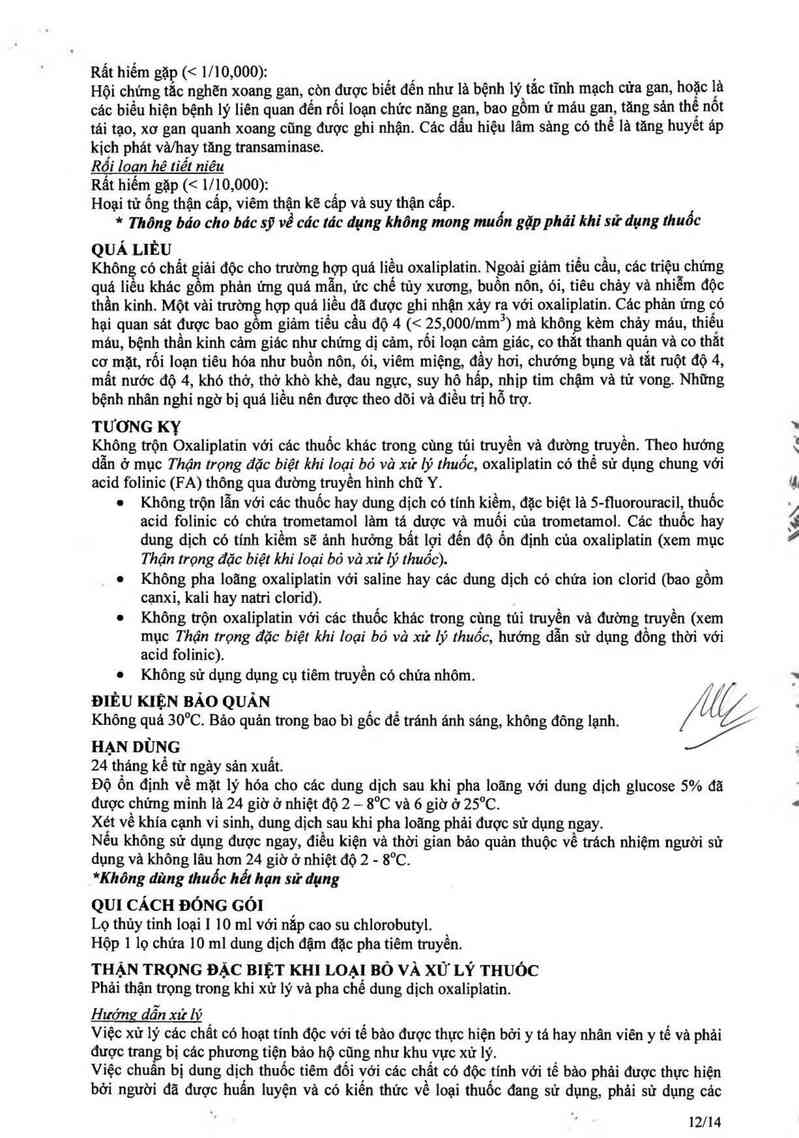 Rất hiếm gặp (< 1/10,000):
Hội chứng tắc nghẽn xoang gan, còn được biết đến như là bệnh lý tắc tĩnh mạch cửa gan, hoặc là các biểu hiện bệnh lý liên quan đến rối loạn chức năng gan, bao gồm ứ máu gan, tăng sản thể nốt tái tạo, xơ gan quanh xoang cũng được ghi nhận. Các dấu hiệu lâm sàng có thể là tăng huyết áp kịch phát và/hay tăng transaminase.
Rối loạn hệ tiết niệu
Rất hiếm gặp (< 1/10,000):
Hoại tử ống thận cấp, viêm thận kẽ cấp và suy thận cấp.
* Thông báo cho bác sỹ về các tác dụng không mong muốn gặp phải khi sử dụng thuốc

QUÁ LIỀU
Không có chất giải độc cho trường hợp quá liều oxaliplatin. Ngoài giảm tiểu cầu, các triệu chứng quá liều khác gồm phản ứng quá mẫn, ức chế tủy xương, buồn nôn, ói, tiêu chảy và nhiễm độc thần kinh. Một vài trường hợp quá liều đã được ghi nhận xảy ra với oxaliplatin. Các phản ứng có hại quan sát được bao gồm giảm tiểu cầu độ 4 (< 25,000/mm$^3$) mà không kèm chảy máu, thiếu máu, bệnh thần kinh cảm giác như chứng dị cảm, rối loạn cảm giác, co thắt thanh quản và co thắt cơ mặt, rối loạn tiêu hóa như buồn nôn, ói, viêm miệng, đầy hơi, chướng bụng và tắt ruột độ 4, mất nước độ 4, khó thở, thở khò khè, đau ngực, suy hô hấp, nhịp tim chậm và tử vong. Những bệnh nhân nghi ngờ bị quá liều nên được theo dõi và điều trị hỗ trợ.

TƯƠNG KỴ
Không trộn Oxaliplatin với các thuốc khác trong cùng túi truyền và đường truyền. Theo hướng dẫn ở mục Thận trọng đặc biệt khi loại bỏ và xử lý thuốc, oxaliplatin có thể sử dụng chung với acid folinic (FA) thông qua đường truyền hình chữ Y.
• Không trộn lẫn với các thuốc hay dung dịch có tính kiềm, đặc biệt là 5-fluorouracil, thuốc acid folinic có chứa trometamol làm tá dược và muối của trometamol. Các thuốc hay dung dịch có tính kiềm sẽ ảnh hưởng bất lợi đến độ ổn định của oxaliplatin (xem mục Thận trọng đặc biệt khi loại bỏ và xử lý thuốc).
• Không pha loãng oxaliplatin với saline hay các dung dịch có chứa ion clorid (bao gồm canxi, kali hay natri clorid).
• Không trộn oxaliplatin với các thuốc khác trong cùng túi truyền và đường truyền (xem mục Thận trọng đặc biệt khi loại bỏ và xử lý thuốc, hướng dẫn sử dụng đồng thời với acid folinic).
• Không sử dụng dụng cụ tiêm truyền có chứa nhôm.

ĐIỀU KIỆN BẢO QUẢN
Không quá 30°C. Bảo quản trong bao bì gốc để tránh ánh sáng, không đông lạnh.

HẠN DÙNG
24 tháng kể từ ngày sản xuất.
Độ ổn định về mặt lý hóa cho các dung dịch sau khi pha loãng với dung dịch glucose 5% đã được chứng minh là 24 giờ ở nhiệt độ 2 – 8°C và 6 giờ ở 25°C.
Xét về khía cạnh vi sinh, dung dịch sau khi pha loãng phải được sử dụng ngay.
Nếu không sử dụng được ngay, điều kiện và thời gian bảo quản thuộc về trách nhiệm người sử dụng và không lâu hơn 24 giờ ở nhiệt độ 2 - 8°C.
*Không dùng thuốc hết hạn sử dụng

QUI CÁCH ĐÓNG GÓI
Lọ thủy tinh loại I 10 ml với nắp cao su chlorobutyl.
Hộp 1 lọ chứa 10 ml dung dịch đậm đặc pha tiêm truyền.

THẬN TRỌNG ĐẶC BIỆT KHI LOẠI BỎ VÀ XỬ LÝ THUỐC
Phải thận trọng trong khi xử lý và pha chế dung dịch oxaliplatin.
Hướng dẫn xử lý
Việc xử lý các chất có hoạt tính độc với tế bào được thực hiện bởi y tá hay nhân viên y tế và phải được trang bị các phương tiện bảo hộ cũng như khu vực xử lý.
Việc chuẩn bị dung dịch thuốc tiêm đối với các chất có độc tính với tế bào phải được thực hiện bởi người đã được huấn luyện và có kiến thức về loại thuốc đang sử dụng, phải sử dụng các

12/14